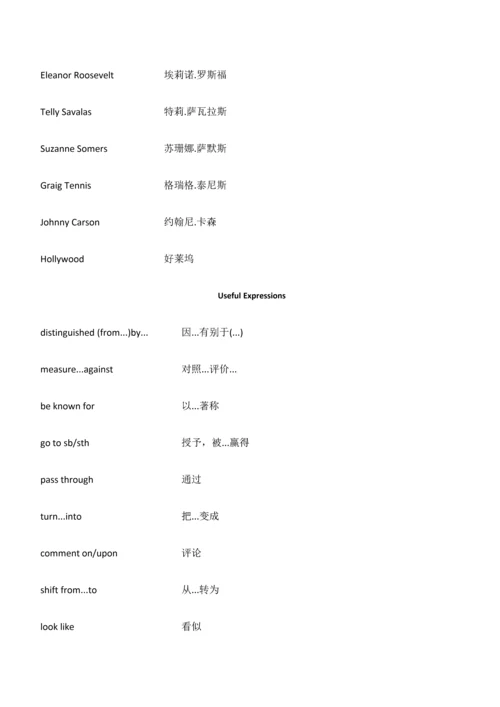 Eleanor Roosevelt 埃莉诺.罗斯福

Telly Savalas 特莉.萨瓦拉斯

Suzanne Somers 苏珊娜.萨默斯

Graig Tennis 格瑞格.泰尼斯

Johnny Carson 约翰尼.卡森

Hollywood 好莱坞

Useful Expressions

distinguished (from...)by... 因...有别于(...)

measure...against 对照...评价...

be known for 以...著称

go to sb/sth 授予，被...赢得

pass through 通过

turn...into 把...变成

comment on/upon 评论

shift from...to 从...转为

look like 看似